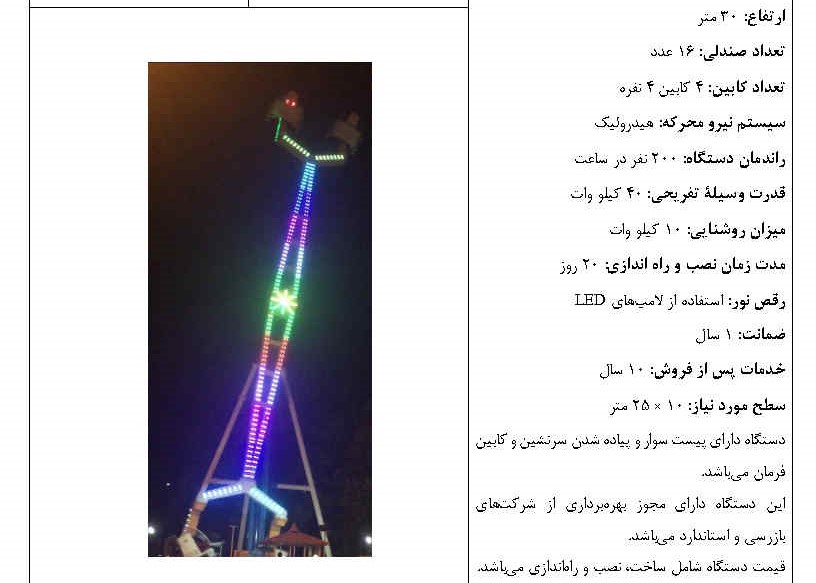 ارتفاع: ۳۰ متر

تعداد صندلی: ۱۶ عدد

تعداد کابین: ۴ کابین ۴ نفره

سیستم نیرو محرکه: هیدرولیک

راندمان دستگاه: ۲۰۰ نفر در ساعت

قدرت وسیلهٔ تفریحی: ۴۰ کیلو وات

میزان روشنایی: ۱۰ کیلو وات

مدت زمان نصب و راه اندازی: ۲۰ روز

رقص نور: استفاده از لامپ‌های LED

ضمانت: ۱ سال

خدمات پس از فروش: ۱۰ سال

سطح مورد نیاز: ۱۰ × ۲۵ متر

دستگاه دارای پیست سوار و پیاده شدن سرنشین و کابین فرمان می‌باشد.

این دستگاه دارای مجوز بهره‌برداری از شرکت‌های بازرسی و استاندارد می‌باشد.

قیمت دستگاه شامل ساخت، نصب و راه‌اندازی می‌باشد.